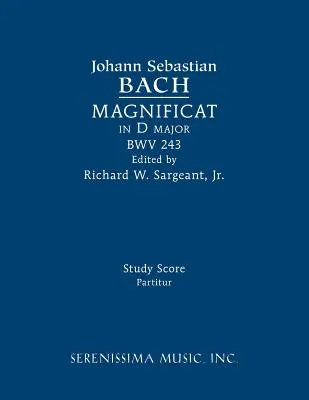 Johann Sebastian
BACH
MAGNIFICAT
IN D MAJOR
BWV 243
Edited by
Richard W. Sargeant, Jr.

Study Score
Partitur

SERENISSIMA MUSIC, INC.